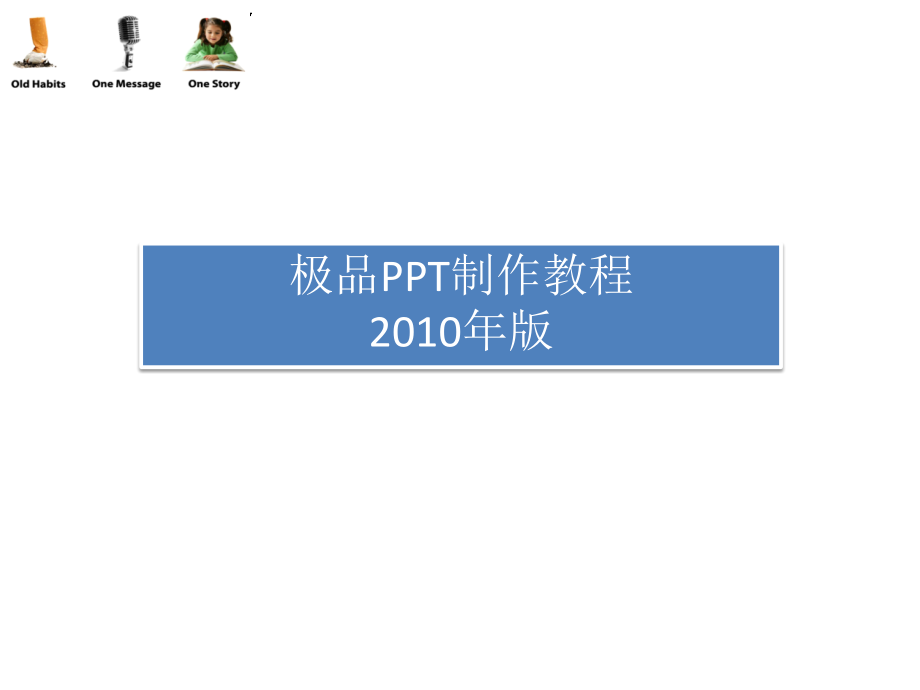 Old Habits One Message One Story

极品PPT制作教程
2010年版